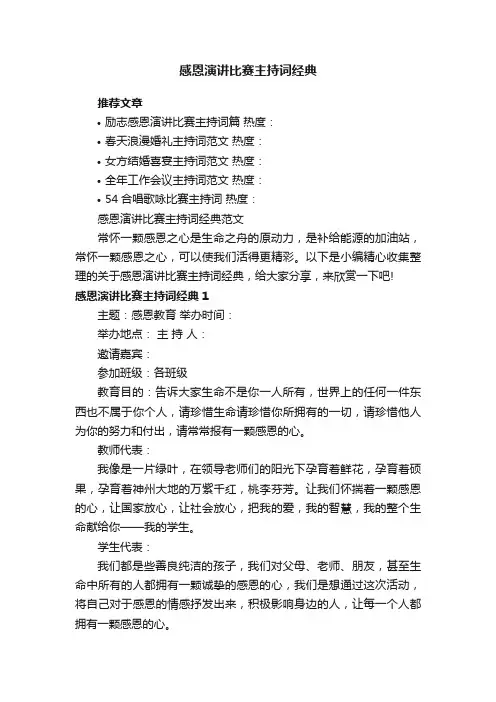 感恩演讲比赛主持词经典

推荐文章

• 励志感恩演讲比赛主持词篇 热度：

• 春天浪漫婚礼主持词范文 热度：

• 女方结婚喜宴主持词范文 热度：

• 全年工作会议主持词范文 热度：

• 54 合唱歌咏比赛主持词 热度：

感恩演讲比赛主持词经典范文

常怀一颗感恩之心是生命之舟的原动力，是补给能源的加油站，常怀一颗感恩之心，可以使我们活得更精彩。以下是小编精心收集整理的关于感恩演讲比赛主持词经典，给大家分享，来欣赏一下吧!

感恩演讲比赛主持词经典 1

主题：感恩教育 举办时间：

举办地点： 主 持 人：

邀请嘉宾：

参加班级：各班级

教育目的：告诉大家生命不是你一人所有，世界上的任何一件东西也不属于你个人，请珍惜生命请珍惜你所拥有的一切，请珍惜他人为你的努力和付出，请常常报有一颗感恩的心。

教师代表：

我像是一片绿叶，在领导老师们的阳光下孕育着鲜花，孕育着硕果，孕育着神州大地的万紫千红，桃李芬芳。让我们怀揣着一颗感恩的心，让国家放心，让社会放心，把我的爱，我的智慧，我的整个生命献给你——我的学生。

学生代表：

我们都是些善良纯洁的孩子，我们对父母、老师、朋友，甚至生命中所有的人都拥有一颗诚挚的感恩的心，我们是想通过这次活动，将自己对于感恩的情感抒发出来，积极影响身边的人，让每一个人都拥有一颗感恩的心。